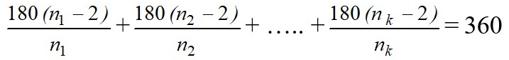 $\frac{180(n_1-2)}{n_1}+\frac{180(n_2-2)}{n_2}+\ldots..+\frac{180(n_k-2)}{n_k}=360$